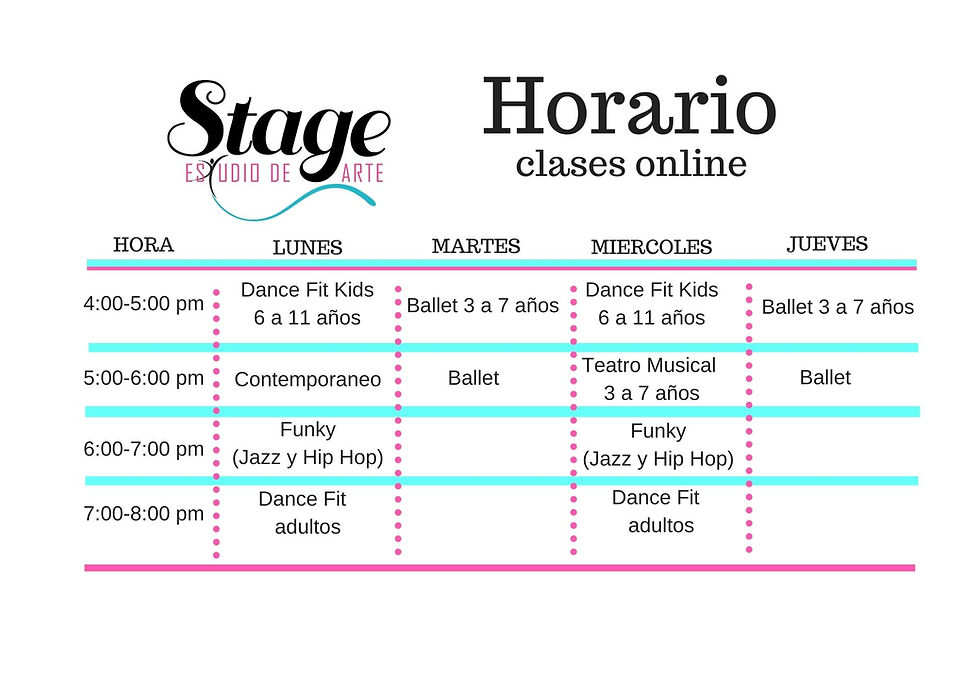 Stage
ESTUDIO DE ARTE

Horario
clases online

| HORA | LUNES | MARTES | MIERCOLES | JUEVES |
|---|---|---|---|---|
| 4:00-5:00 pm | Dance Fit Kids 6 a 11 años | Ballet 3 a 7 años | Dance Fit Kids 6 a 11 años | Ballet 3 a 7 años |
| 5:00-6:00 pm | Contemporaneo | Ballet | Teatro Musical 3 a 7 años | Ballet |
| 6:00-7:00 pm | Funky (Jazz y Hip Hop) | | Funky (Jazz y Hip Hop) | |
| 7:00-8:00 pm | Dance Fit adultos | | Dance Fit adultos | |